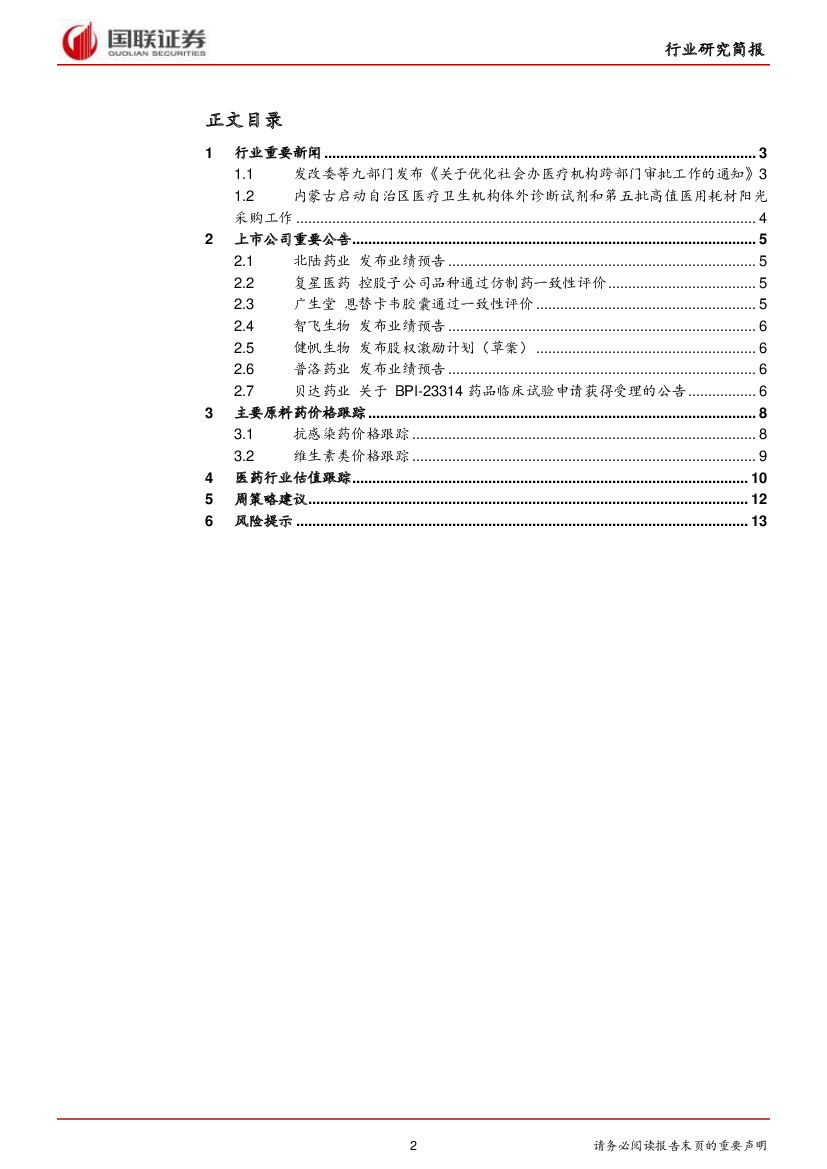 国联证券
GUOLIAN SECURITIES

行业研究简报

正文目录

1 行业重要新闻 ........ 3
1.1 发改委等九部门发布《关于优化社会办医疗机构跨部门审批工作的通知》3
1.2 内蒙古启动自治区医疗卫生机构体外诊断试剂和第五批高值医用耗材阳光采购工作 ........ 4
2 上市公司重要公告 ........ 5
2.1 北陆药业 发布业绩预告 ........ 5
2.2 复星医药 控股子公司品种通过仿制药一致性评价 ........ 5
2.3 广生堂 恩替卡韦胶囊通过一致性评价 ........ 5
2.4 智飞生物 发布业绩预告 ........ 6
2.5 健帆生物 发布股权激励计划（草案） ........ 6
2.6 普洛药业 发布业绩预告 ........ 6
2.7 贝达药业 关于 BPI-23314 药品临床试验申请获得受理的公告 ........ 6
3 主要原料药价格跟踪 ........ 8
3.1 抗感染药价格跟踪 ........ 8
3.2 维生素类价格跟踪 ........ 9
4 医药行业估值跟踪 ........ 10
5 周策略建议 ........ 12
6 风险提示 ........ 13

2

请务必阅读报告末页的重要声明